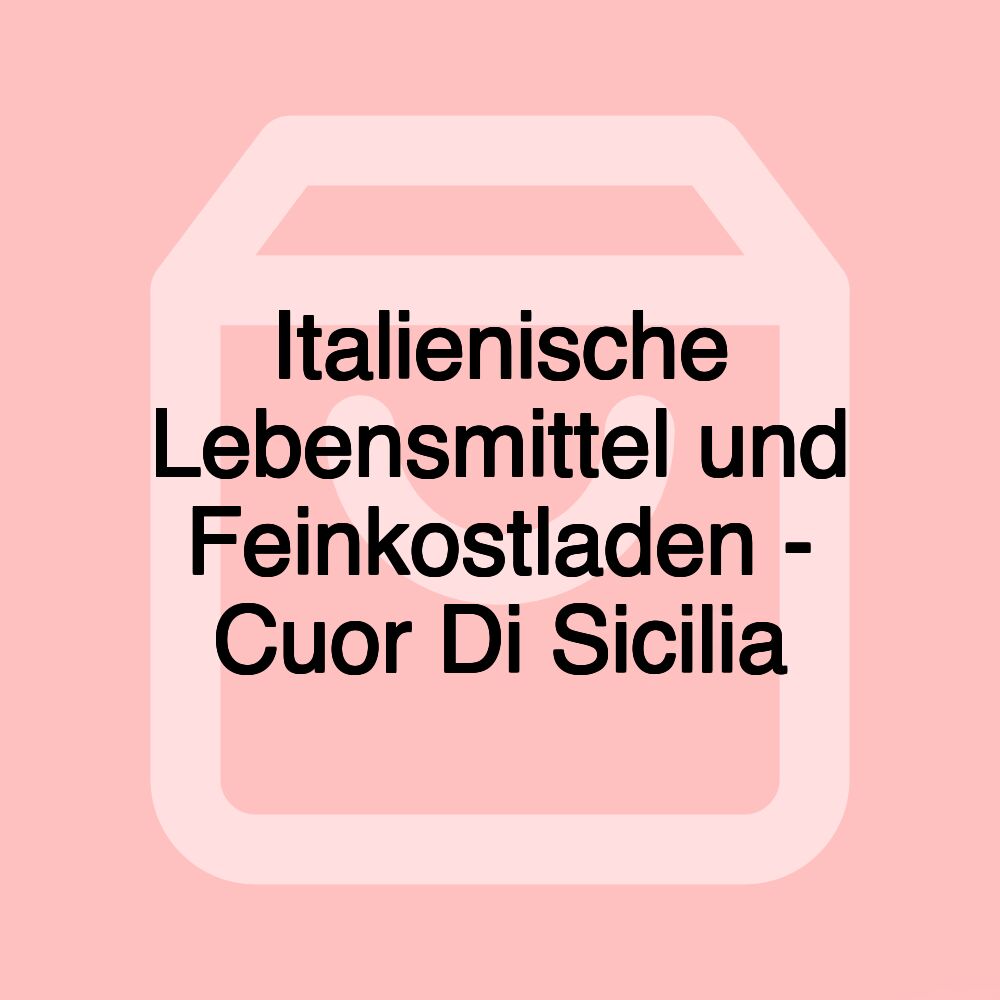 Italienische Lebensmittel und Feinkostladen - Cuor Di Sicilia